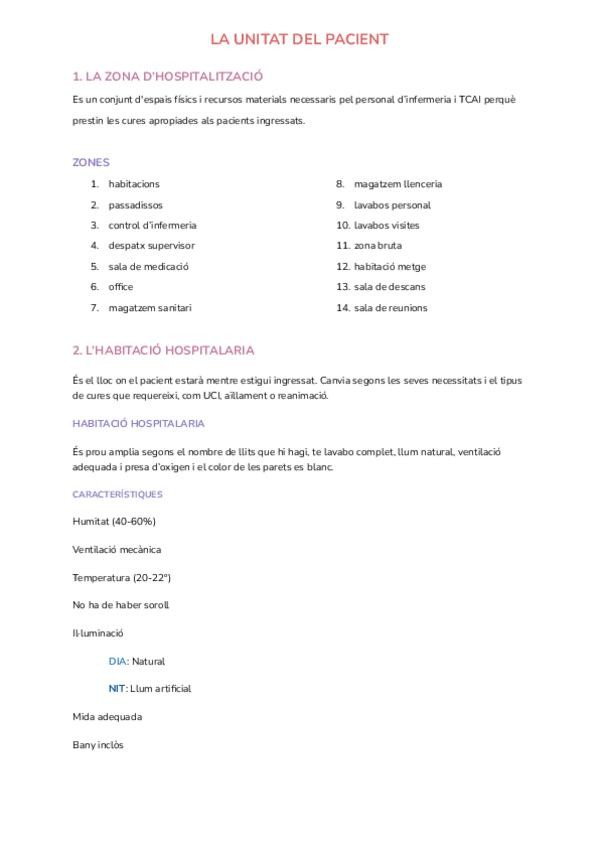 LA UNITAT DEL PACIENT

1. LA ZONA D'HOSPITALITZACIÓ

Es un conjunt d'espais físics i recursos materials necessaris pel personal d'infermeria i TCAI perquè prestin les cures apropiades als pacients ingressats.

ZONES

1. habitacions
2. passadissos
3. control d'infermeria
4. despatx supervisor
5. sala de medicació
6. office
7. magatzem sanitari

8. magatzem llenceria
9. lavabos personal
10. lavabos visites
11. zona bruta
12. habitació metge
13. sala de descans
14. sala de reunions

2. L'HABITACIÓ HOSPITALARIA

És el lloc on el pacient estarà mentre estigui ingressat. Canvia segons les seves necessitats i el tipus de cures que requereixi, com UCI, aïllament o reanimació.

HABITACIÓ HOSPITALARIA

És prou amplia segons el nombre de llits que hi hagi, te lavabo complet, llum natural, ventilació adequada i presa d'oxigen i el color de les parets es blanc.

CARACTERÍSTIQUES

Humitat (40-60%)

Ventilació mecànica

Temperatura (20-22°)

No ha de haber soroll

Il·luminació

DIA: Natural

NIT: Llum artificial

Mida adequada

Bany inclòs